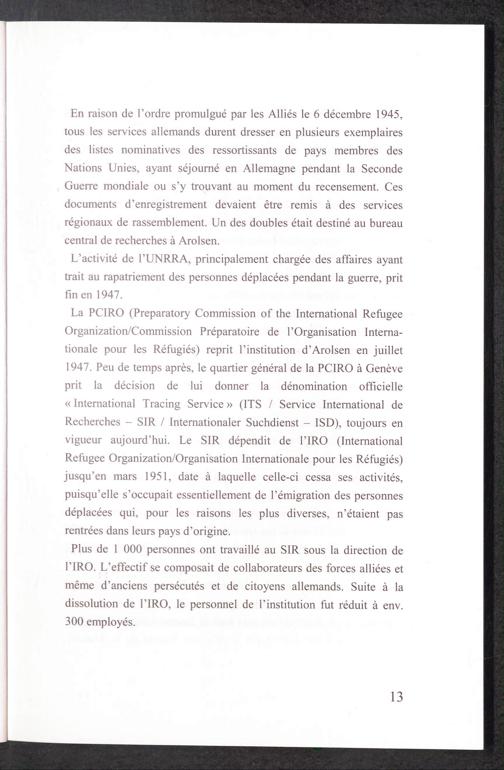 En raison de l'ordre promulgué par les Alliés le 6 décembre 1945, tous les services allemands durent dresser en plusieurs exemplaires des listes nominatives des ressortissants de pays membres des Nations Unies, ayant séjourné en Allemagne pendant la Seconde Guerre mondiale ou s'y trouvant au moment du recensement. Ces documents d'enregistrement devaient être remis à des services régionaux de rassemblement. Un des doubles était destiné au bureau central de recherches à Arolsen.

L'activité de l'UNRRA, principalement chargée des affaires ayant trait au rapatriement des personnes déplacées pendant la guerre, prit fin en 1947.

La PCIRO (Preparatory Commission of the International Refugee Organization/Commission Préparatoire de l'Organisation Internationale pour les Réfugiés) reprit l'institution d'Arolsen en juillet 1947. Peu de temps après, le quartier général de la PCIRO à Genève prit la décision de lui donner la dénomination officielle « International Tracing Service » (ITS / Service International de Recherches – SIR / Internationaler Suchdienst – ISD), toujours en vigueur aujourd'hui. Le SIR dépendit de l'IRO (International Refugee Organization/Organisation Internationale pour les Réfugiés) jusqu'en mars 1951, date à laquelle celle-ci cessa ses activités, puisqu'elle s'occupait essentiellement de l'émigration des personnes déplacées qui, pour les raisons les plus diverses, n'étaient pas rentrées dans leurs pays d'origine.

Plus de 1 000 personnes ont travaillé au SIR sous la direction de l'IRO. L'effectif se composait de collaborateurs des forces alliées et même d'anciens persécutés et de citoyens allemands. Suite à la dissolution de l'IRO, le personnel de l'institution fut réduit à env. 300 employés.

13